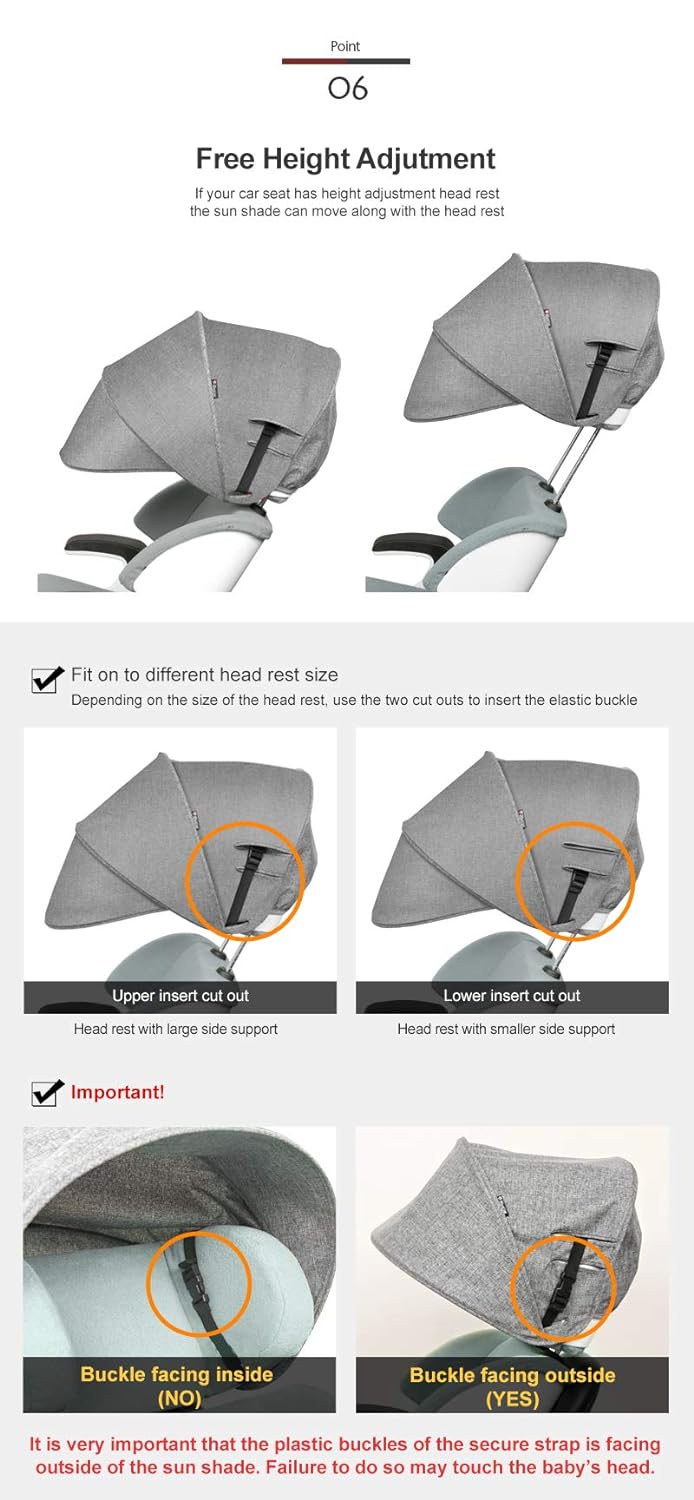 Point

06

Free Height Adjutment

If your car seat has height adjustment head rest the sun shade can move along with the head rest

Fit on to different head rest size

Depending on the size of the head rest, use the two cut outs to insert the elastic buckle

Upper insert cut out

Head rest with large side support

Lower insert cut out

Head rest with smaller side support

Important!

Buckle facing inside (NO)

Buckle facing outside (YES)

It is very important that the plastic buckles of the secure strap is facing outside of the sun shade. Failure to do so may touch the baby's head.